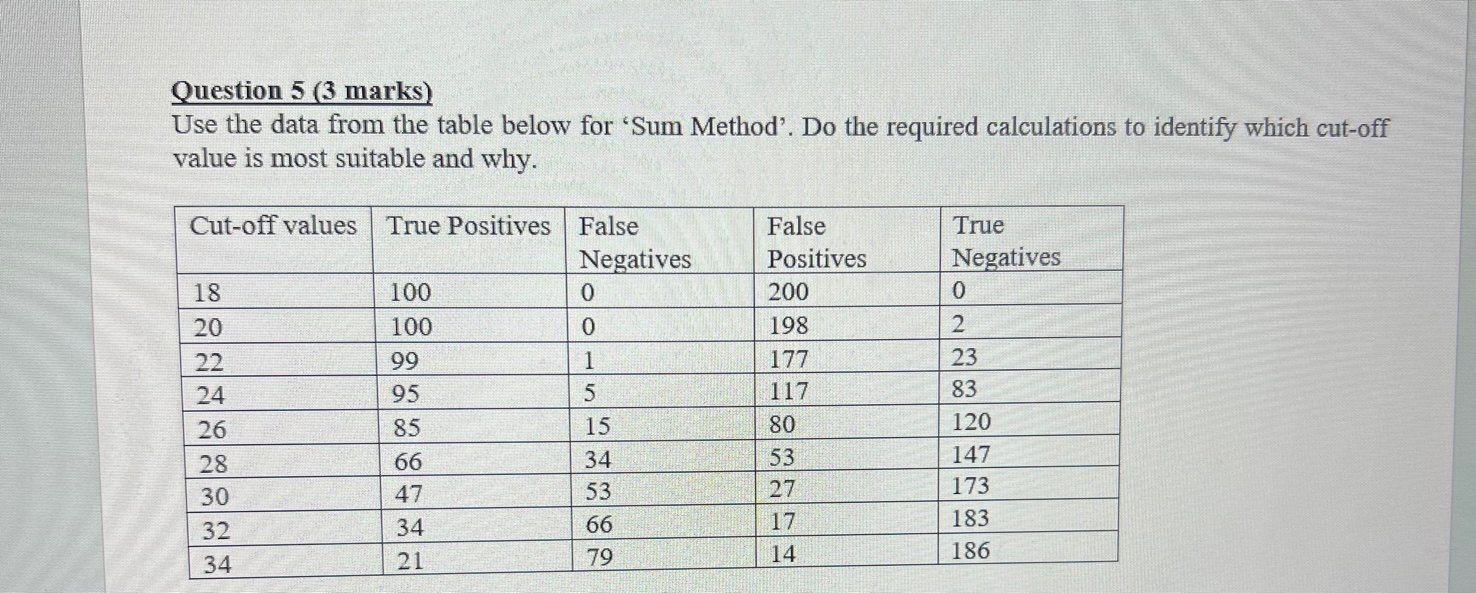 Question 5 (3 marks)
Use the data from the table below for ‘Sum Method’. Do the required calculations to identify which cut-off value is most suitable and why.

| Cut-off values | True Positives | False Negatives | False Positives | True Negatives |
|---|---|---|---|---|
| 18 | 100 | 0 | 200 | 0 |
| 20 | 100 | 0 | 198 | 2 |
| 22 | 99 | 1 | 177 | 23 |
| 24 | 95 | 5 | 117 | 83 |
| 26 | 85 | 15 | 80 | 120 |
| 28 | 66 | 34 | 53 | 147 |
| 30 | 47 | 53 | 27 | 173 |
| 32 | 34 | 66 | 17 | 183 |
| 34 | 21 | 79 | 14 | 186 |